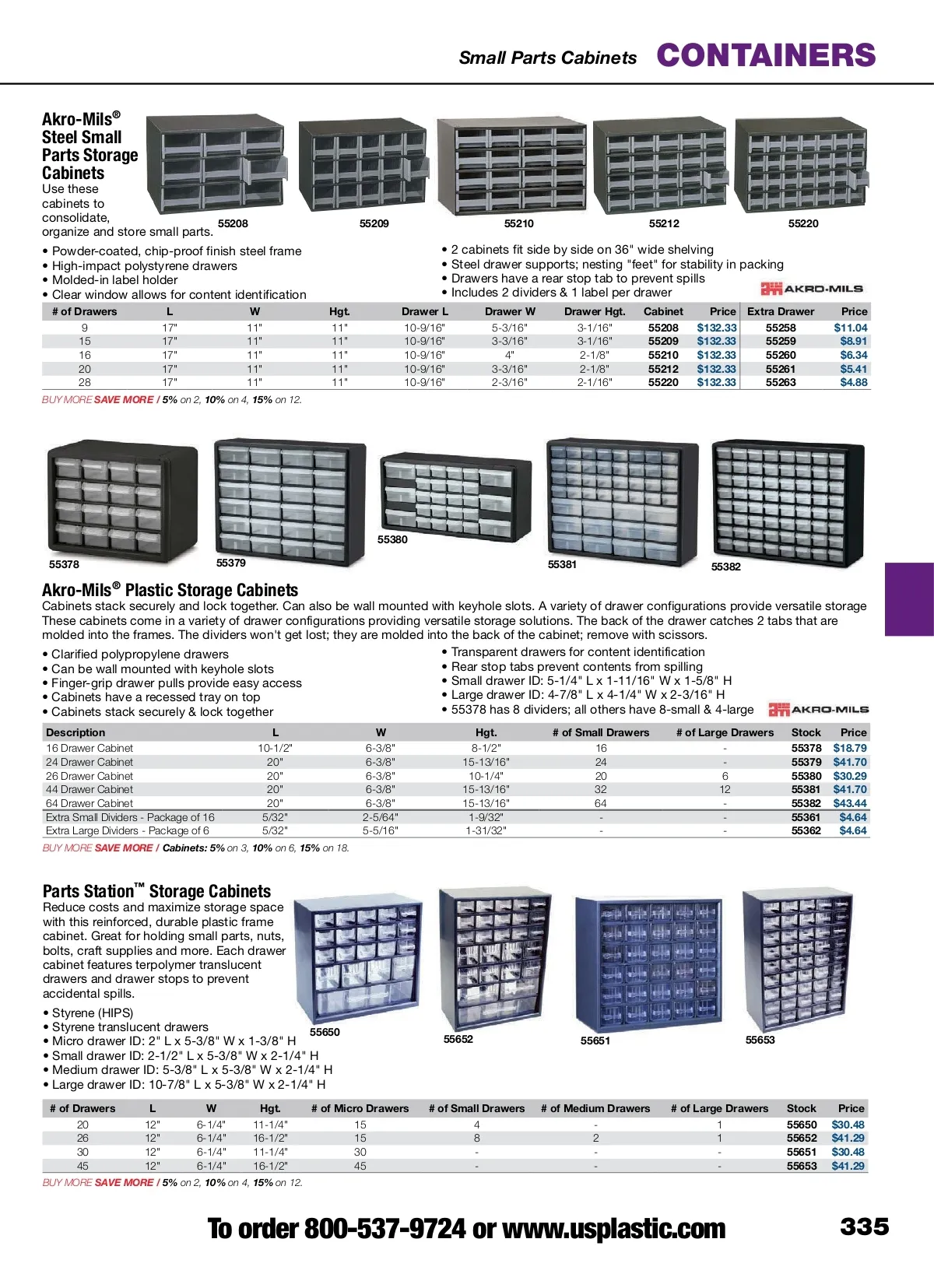 Small Parts Cabinets CONTAINERS

Akro-Mils® Steel Small Parts Storage Cabinets
Use these cabinets to consolidate, organize and store small parts.

55208 55209 55210 55212 55220

• Powder-coated, chip-proof finish steel frame
• High-impact polystyrene drawers
• Molded-in label holder
• Clear window allows for content identification

• 2 cabinets fit side by side on 36" wide shelving
• Steel drawer supports; nesting "feet" for stability in packing
• Drawers have a rear stop tab to prevent spills
• Includes 2 dividers & 1 label per drawer

AKRO-MILS

| # of Drawers | L | W | Hgt. | Drawer L | Drawer W | Drawer Hgt. | Cabinet | Price | Extra Drawer | Price |
|---|---|---|---|---|---|---|---|---|---|---|
| 9 | 17" | 11" | 11" | 10-9/16" | 5-3/16" | 3-1/16" | 55208 | $132.33 | 55258 | $11.04 |
| 15 | 17" | 11" | 11" | 10-9/16" | 3-3/16" | 3-1/16" | 55209 | $132.33 | 55259 | $8.91 |
| 16 | 17" | 11" | 11" | 10-9/16" | 4" | 2-1/8" | 55210 | $132.33 | 55260 | $6.34 |
| 20 | 17" | 11" | 11" | 10-9/16" | 3-3/16" | 2-1/8" | 55212 | $132.33 | 55261 | $5.41 |
| 28 | 17" | 11" | 11" | 10-9/16" | 2-3/16" | 2-1/16" | 55220 | $132.33 | 55263 | $4.88 |

BUY MORE SAVE MORE / 5% on 2, 10% on 4, 15% on 12.

55378 55379 55380 55381 55382

Akro-Mils® Plastic Storage Cabinets
Cabinets stack securely and lock together. Can also be wall mounted with keyhole slots. A variety of drawer configurations provide versatile storage These cabinets come in a variety of drawer configurations providing versatile storage solutions. The back of the drawer catches 2 tabs that are molded into the frames. The dividers won't get lost; they are molded into the back of the cabinet; remove with scissors.

• Clarified polypropylene drawers
• Can be wall mounted with keyhole slots
• Finger-grip drawer pulls provide easy access
• Cabinets have a recessed tray on top
• Cabinets stack securely & lock together

• Transparent drawers for content identification
• Rear stop tabs prevent contents from spilling
• Small drawer ID: 5-1/4" L x 1-11/16" W x 1-5/8" H
• Large drawer ID: 4-7/8" L x 4-1/4" W x 2-3/16" H
• 55378 has 8 dividers; all others have 8-small & 4-large

AKRO-MILS

| Description | L | W | Hgt. | # of Small Drawers | # of Large Drawers | Stock | Price |
|---|---|---|---|---|---|---|---|
| 16 Drawer Cabinet | 10-1/2" | 6-3/8" | 8-1/2" | 16 | - | 55378 | $18.79 |
| 24 Drawer Cabinet | 20" | 6-3/8" | 15-13/16" | 24 | - | 55379 | $41.70 |
| 26 Drawer Cabinet | 20" | 6-3/8" | 10-1/4" | 20 | 6 | 55380 | $30.29 |
| 44 Drawer Cabinet | 20" | 6-3/8" | 15-13/16" | 32 | 12 | 55381 | $41.70 |
| 64 Drawer Cabinet | 20" | 6-3/8" | 15-13/16" | 64 | - | 55382 | $43.44 |
| Extra Small Dividers - Package of 16 | 5/32" | 2-5/64" | 1-9/32" | - | - | 55361 | $4.64 |
| Extra Large Dividers - Package of 6 | 5/32" | 5-5/16" | 1-31/32" | - | - | 55362 | $4.64 |

BUY MORE SAVE MORE / Cabinets: 5% on 3, 10% on 6, 15% on 18.

Parts Station™ Storage Cabinets
Reduce costs and maximize storage space with this reinforced, durable plastic frame cabinet. Great for holding small parts, nuts, bolts, craft supplies and more. Each drawer cabinet features terpolymer translucent drawers and drawer stops to prevent accidental spills.

• Styrene (HIPS)
• Styrene translucent drawers
• Micro drawer ID: 2" L x 5-3/8" W x 1-3/8" H
• Small drawer ID: 2-1/2" L x 5-3/8" W x 2-1/4" H
• Medium drawer ID: 5-3/8" L x 5-3/8" W x 2-1/4" H
• Large drawer ID: 10-7/8" L x 5-3/8" W x 2-1/4" H

55650 55652 55651 55653

| # of Drawers | L | W | Hgt. | # of Micro Drawers | # of Small Drawers | # of Medium Drawers | # of Large Drawers | Stock | Price |
|---|---|---|---|---|---|---|---|---|---|
| 20 | 12" | 6-1/4" | 11-1/4" | 15 | 4 | - | 1 | 55650 | $30.48 |
| 26 | 12" | 6-1/4" | 16-1/2" | 15 | 8 | 2 | 1 | 55652 | $41.29 |
| 30 | 12" | 6-1/4" | 11-1/4" | 30 | - | - | - | 55651 | $30.48 |
| 45 | 12" | 6-1/4" | 16-1/2" | 45 | - | - | - | 55653 | $41.29 |

BUY MORE SAVE MORE / 5% on 2, 10% on 4, 15% on 12.

To order 800-537-9724 or www.usplastic.com 335